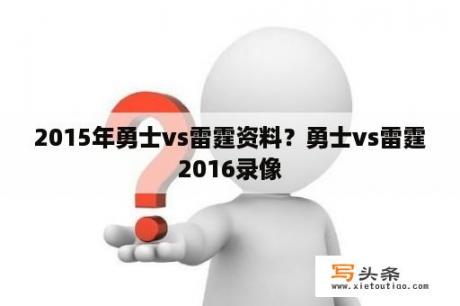 2015年勇士vs雷霆资料？勇士vs雷霆2016录像

写头条
www.xietoutiao.com